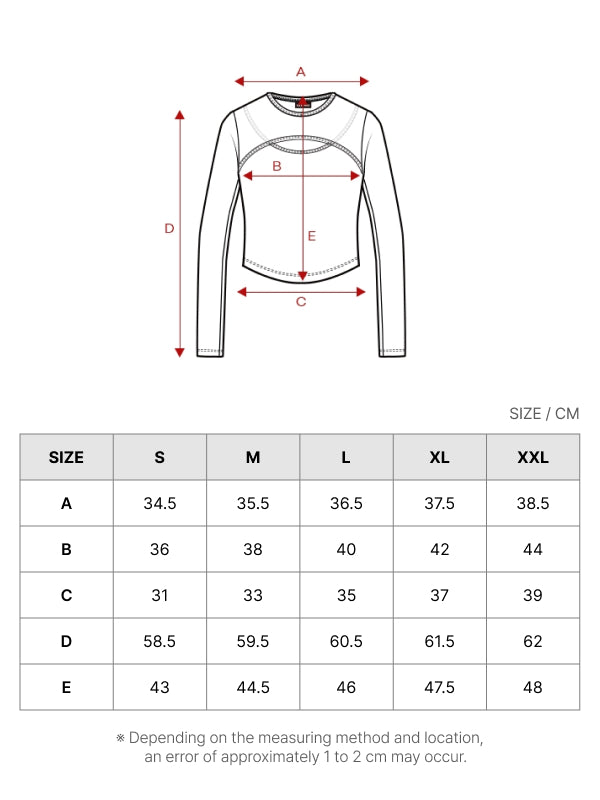 A

B

D

E

C

SIZE / CM

| SIZE | S | M | L | XL | XXL |
|---|---|---|---|---|---|
| A | 34.5 | 35.5 | 36.5 | 37.5 | 38.5 |
| B | 36 | 38 | 40 | 42 | 44 |
| C | 31 | 33 | 35 | 37 | 39 |
| D | 58.5 | 59.5 | 60.5 | 61.5 | 62 |
| E | 43 | 44.5 | 46 | 47.5 | 48 |

※ Depending on the measuring method and location, an error of approximately 1 to 2 cm may occur.